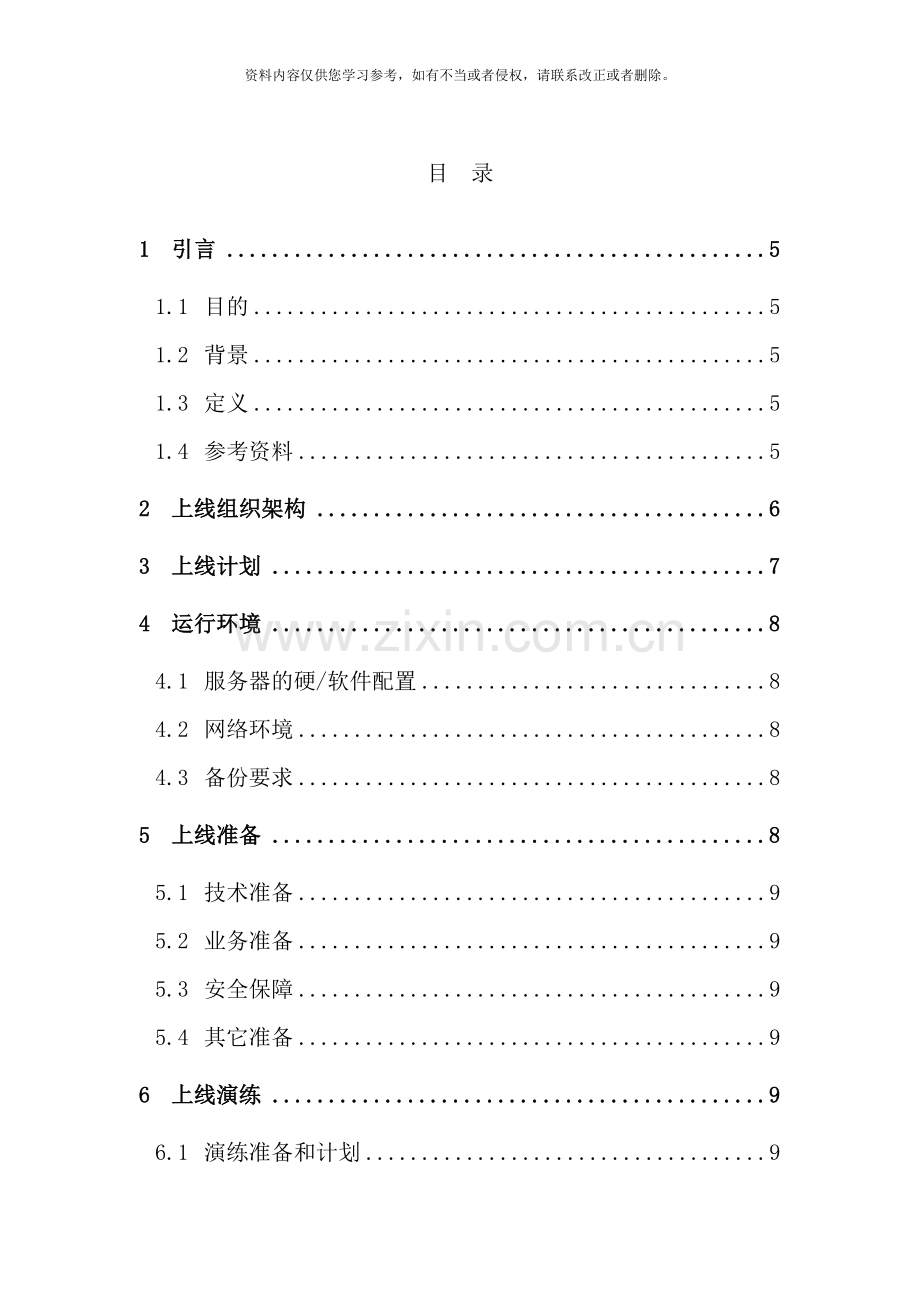 资料内容仅供您学习参考，如有不当或者侵权，请联系改正或者删除。

目 录

1 引言 5

1.1 目的 5

1.2 背景 5

1.3 定义 5

1.4 参考资料 5

2 上线组织架构 6

3 上线计划 7

4 运行环境 8

4.1 服务器的硬/软件配置 8

4.2 网络环境 8

4.3 备份要求 8

5 上线准备 8

5.1 技术准备 9

5.2 业务准备 9

5.3 安全保障 9

5.4 其它准备 9

6 上线演练 9

6.1 演练准备和计划 9

www.zixin.com.cn